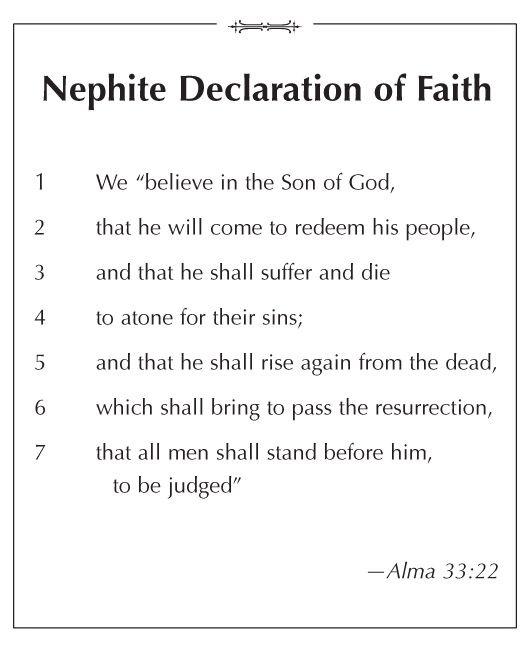 Nephite Declaration of Faith

1 We “believe in the Son of God,

2 that he will come to redeem his people,

3 and that he shall suffer and die

4 to atone for their sins;

5 and that he shall rise again from the dead,

6 which shall bring to pass the resurrection,

7 that all men shall stand before him, to be judged”

—Alma 33:22